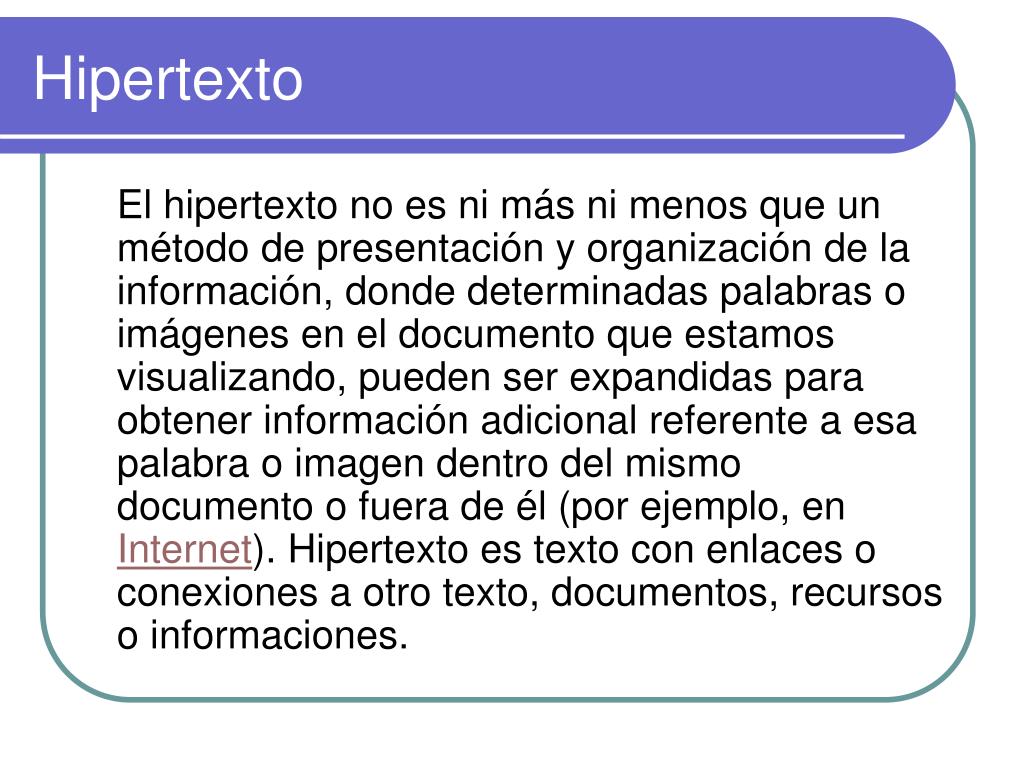 Hipertexto

El hipertexto no es ni más ni menos que un método de presentación y organización de la información, donde determinadas palabras o imágenes en el documento que estamos visualizando, pueden ser expandidas para obtener información adicional referente a esa palabra o imagen dentro del mismo documento o fuera de él (por ejemplo, en Internet). Hipertexto es texto con enlaces o conexiones a otro texto, documentos, recursos o informaciones.